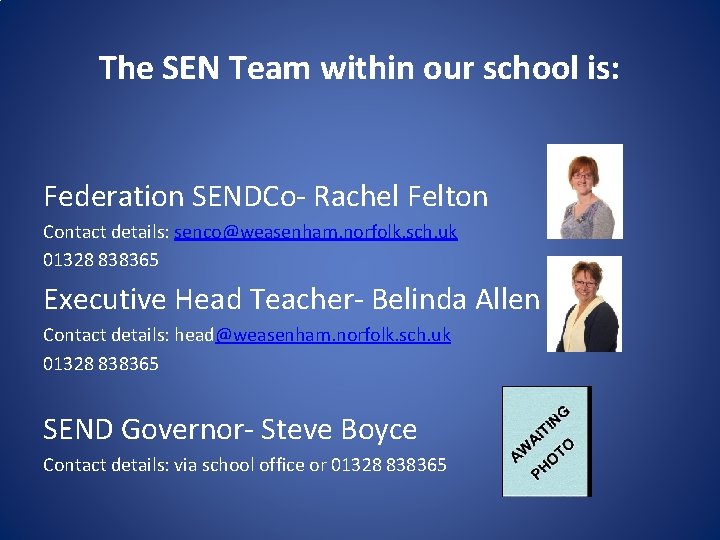 The SEN Team within our school is:

Federation SENDCo- Rachel Felton

Contact details: senco@weasenham.norfolk.sch.uk

01328 838365

Executive Head Teacher- Belinda Allen

Contact details: head@weasenham.norfolk.sch.uk

01328 838365

SEND Governor- Steve Boyce

Contact details: via school office or 01328 838365

AWAITING PHOTO